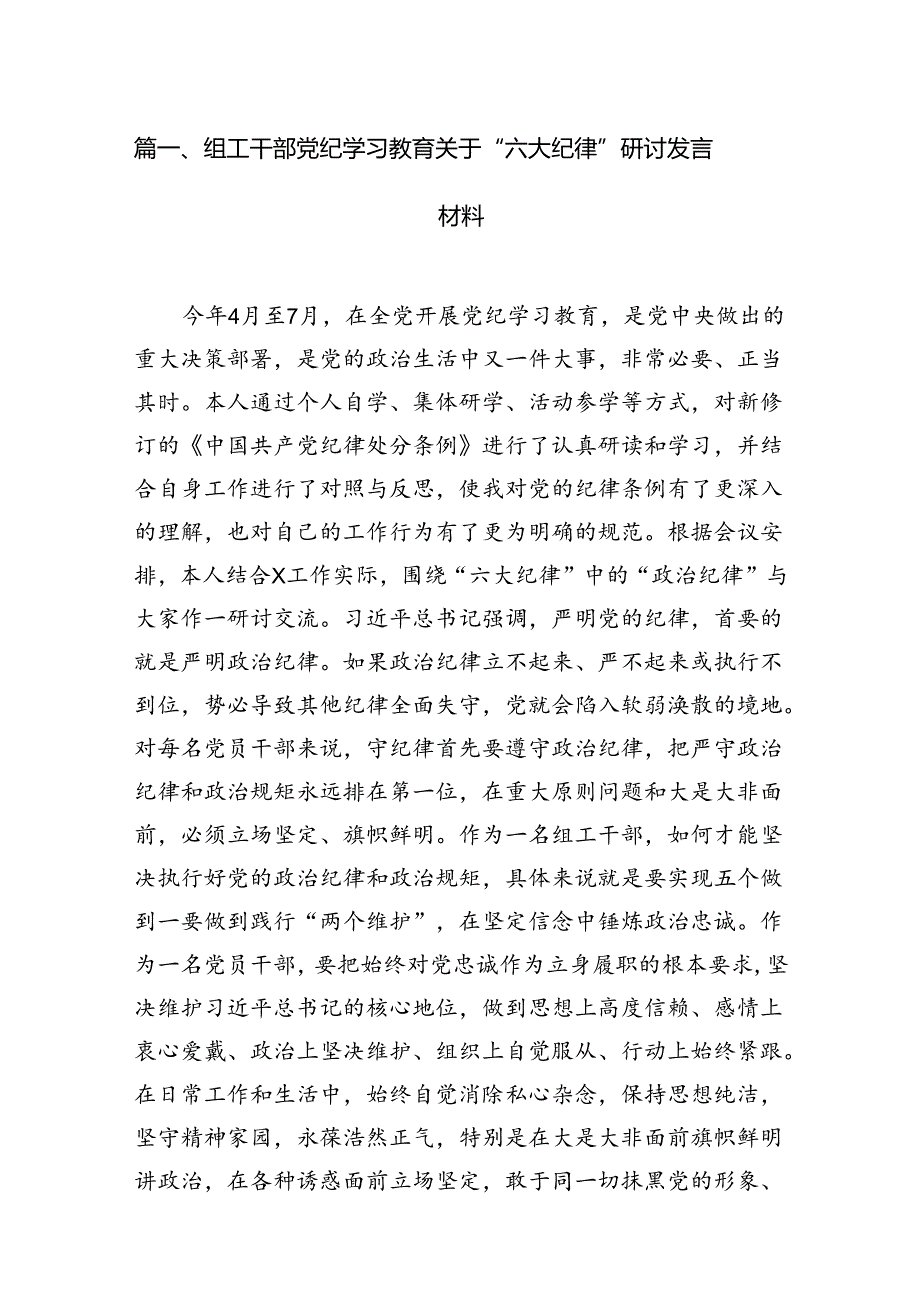 篇一、组工干部党纪学习教育关于“六大纪律”研讨发言材料

今年4月至7月，在全党开展党纪学习教育，是党中央做出的重大决策部署，是党的政治生活中又一件大事，非常必要、正当其时。本人通过个人自学、集体研学、活动参学等方式，对新修订的《中国共产党纪律处分条例》进行了认真研读和学习，并结合自身工作进行了对照与反思，使我对党的纪律条例有了更深入的理解，也对自己的工作行为有了更为明确的规范。根据会议安排，本人结合X工作实际，围绕“六大纪律”中的“政治纪律”与大家作一研讨交流。习近平总书记强调，严明党的纪律，首要的就是严明政治纪律。如果政治纪律立不起来、严不起来或执行不到位，势必导致其他纪律全面失守，党就会陷入软弱涣散的境地。对每名党员干部来说，守纪律首先要遵守政治纪律，把严守政治纪律和政治规矩永远排在第一位，在重大原则问题和大是大非面前，必须立场坚定、旗帜鲜明。作为一名组工干部，如何才能坚决执行好党的政治纪律和政治规矩，具体来说就是要实现五个做到一要做到践行“两个维护”，在坚定信念中锤炼政治忠诚。作为一名党员干部，要把始终对党忠诚作为立身履职的根本要求，坚决维护习近平总书记的核心地位，做到思想上高度信赖、感情上衷心爱戴、政治上坚决维护、组织上自觉服从、行动上始终紧跟。在日常工作和生活中，始终自觉消除私心杂念，保持思想纯洁，坚守精神家园，永葆浩然正气，特别是在大是大非面前旗帜鲜明讲政治，在各种诱惑面前立场坚定，敢于同一切抹黑党的形象、